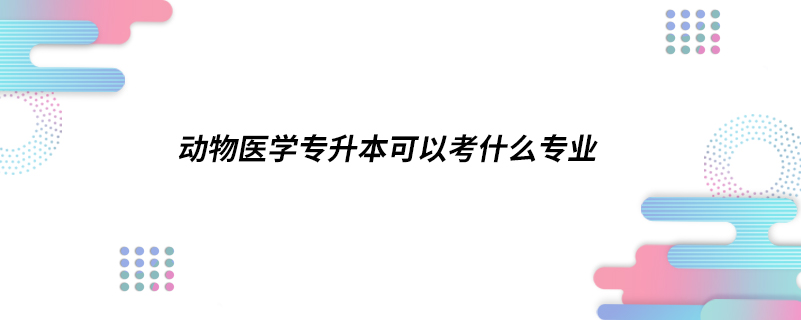 动物医学专升本可以考什么专业